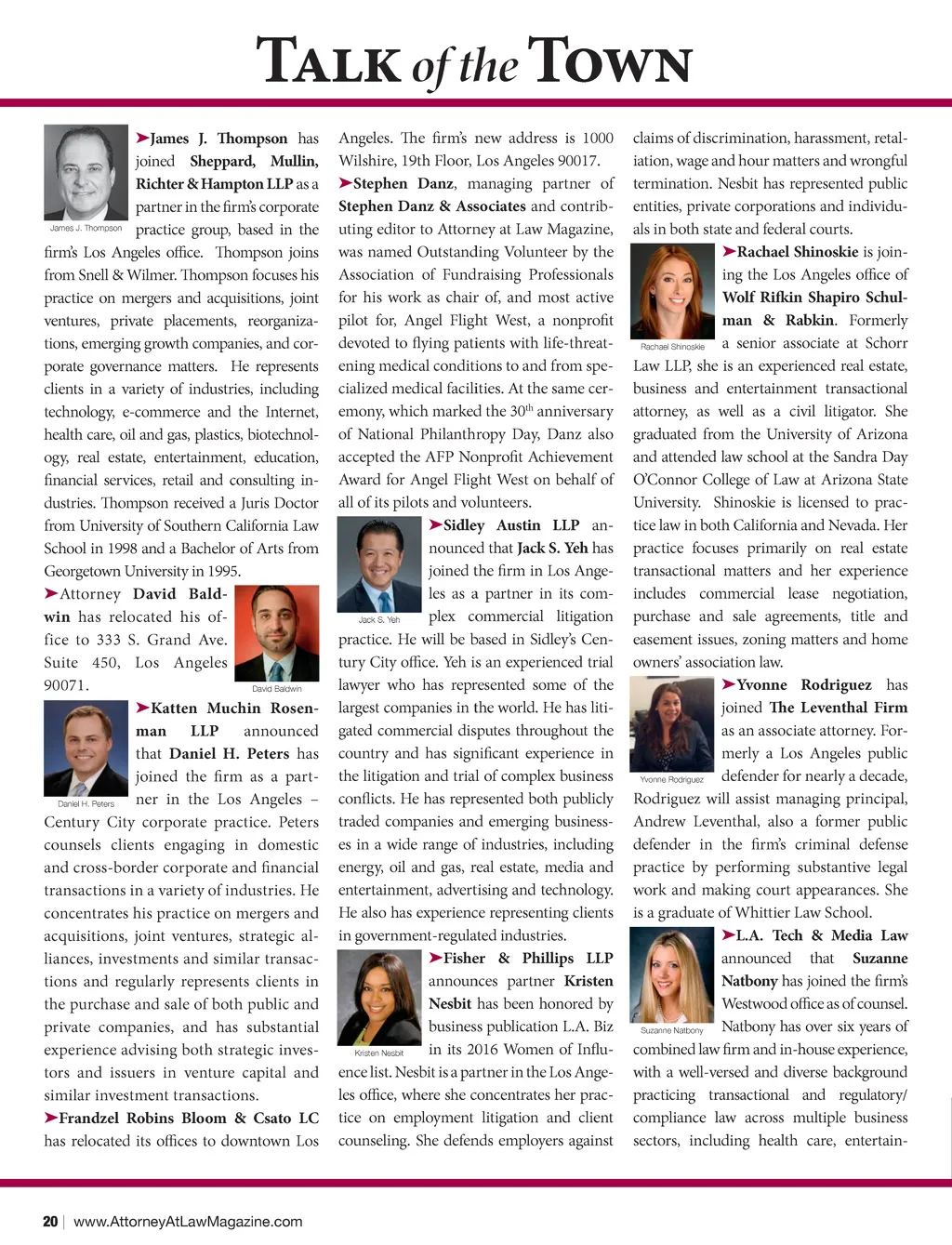 TALK of the TOWN

James J. Thompson

➤James J. Thompson has joined Sheppard, Mullin, Richter & Hampton LLP as a partner in the firm's corporate practice group, based in the firm's Los Angeles office. Thompson joins from Snell & Wilmer. Thompson focuses his practice on mergers and acquisitions, joint ventures, private placements, reorganizations, emerging growth companies, and corporate governance matters. He represents clients in a variety of industries, including technology, e-commerce and the Internet, health care, oil and gas, plastics, biotechnology, real estate, entertainment, education, financial services, retail and consulting industries. Thompson received a Juris Doctor from University of Southern California Law School in 1998 and a Bachelor of Arts from Georgetown University in 1995.

➤Attorney David Baldwin has relocated his office to 333 S. Grand Ave. Suite 450, Los Angeles 90071.

David Baldwin

Daniel H. Peters

➤Katten Muchin Rosenman LLP announced that Daniel H. Peters has joined the firm as a partner in the Los Angeles – Century City corporate practice. Peters counsels clients engaging in domestic and cross-border corporate and financial transactions in a variety of industries. He concentrates his practice on mergers and acquisitions, joint ventures, strategic alliances, investments and similar transactions and regularly represents clients in the purchase and sale of both public and private companies, and has substantial experience advising both strategic investors and issuers in venture capital and similar investment transactions.

➤Frandzel Robins Bloom & Csato LC has relocated its offices to downtown Los Angeles. The firm's new address is 1000 Wilshire, 19th Floor, Los Angeles 90017.

➤Stephen Danz, managing partner of Stephen Danz & Associates and contributing editor to Attorney at Law Magazine, was named Outstanding Volunteer by the Association of Fundraising Professionals for his work as chair of, and most active pilot for, Angel Flight West, a nonprofit devoted to flying patients with life-threatening medical conditions to and from specialized medical facilities. At the same ceremony, which marked the 30$^{th}$ anniversary of National Philanthropy Day, Danz also accepted the AFP Nonprofit Achievement Award for Angel Flight West on behalf of all of its pilots and volunteers.

Jack S. Yeh

➤Sidley Austin LLP announced that Jack S. Yeh has joined the firm in Los Angeles as a partner in its complex commercial litigation practice. He will be based in Sidley's Century City office. Yeh is an experienced trial lawyer who has represented some of the largest companies in the world. He has litigated commercial disputes throughout the country and has significant experience in the litigation and trial of complex business conflicts. He has represented both publicly traded companies and emerging businesses in a wide range of industries, including energy, oil and gas, real estate, media and entertainment, advertising and technology. He also has experience representing clients in government-regulated industries.

Kristen Nesbit

➤Fisher & Phillips LLP announces partner Kristen Nesbit has been honored by business publication L.A. Biz in its 2016 Women of Influence list. Nesbit is a partner in the Los Angeles office, where she concentrates her practice on employment litigation and client counseling. She defends employers against claims of discrimination, harassment, retaliation, wage and hour matters and wrongful termination. Nesbit has represented public entities, private corporations and individuals in both state and federal courts.

Rachael Shinoskie

➤Rachael Shinoskie is joining the Los Angeles office of Wolf Rifkin Shapiro Schulman & Rabkin. Formerly a senior associate at Schorr Law LLP, she is an experienced real estate, business and entertainment transactional attorney, as well as a civil litigator. She graduated from the University of Arizona and attended law school at the Sandra Day O'Connor College of Law at Arizona State University. Shinoskie is licensed to practice law in both California and Nevada. Her practice focuses primarily on real estate transactional matters and her experience includes commercial lease negotiation, purchase and sale agreements, title and easement issues, zoning matters and home owners' association law.

Yvonne Rodriguez

➤Yvonne Rodriguez has joined The Leventhal Firm as an associate attorney. Formerly a Los Angeles public defender for nearly a decade, Rodriguez will assist managing principal, Andrew Leventhal, also a former public defender in the firm's criminal defense practice by performing substantive legal work and making court appearances. She is a graduate of Whittier Law School.

Suzanne Natbony

➤L.A. Tech & Media Law announced that Suzanne Natbony has joined the firm's Westwood office as of counsel. Natbony has over six years of combined law firm and in-house experience, with a well-versed and diverse background practicing transactional and regulatory/compliance law across multiple business sectors, including health care, entertain-

20 | www.AttorneyAtLawMagazine.com